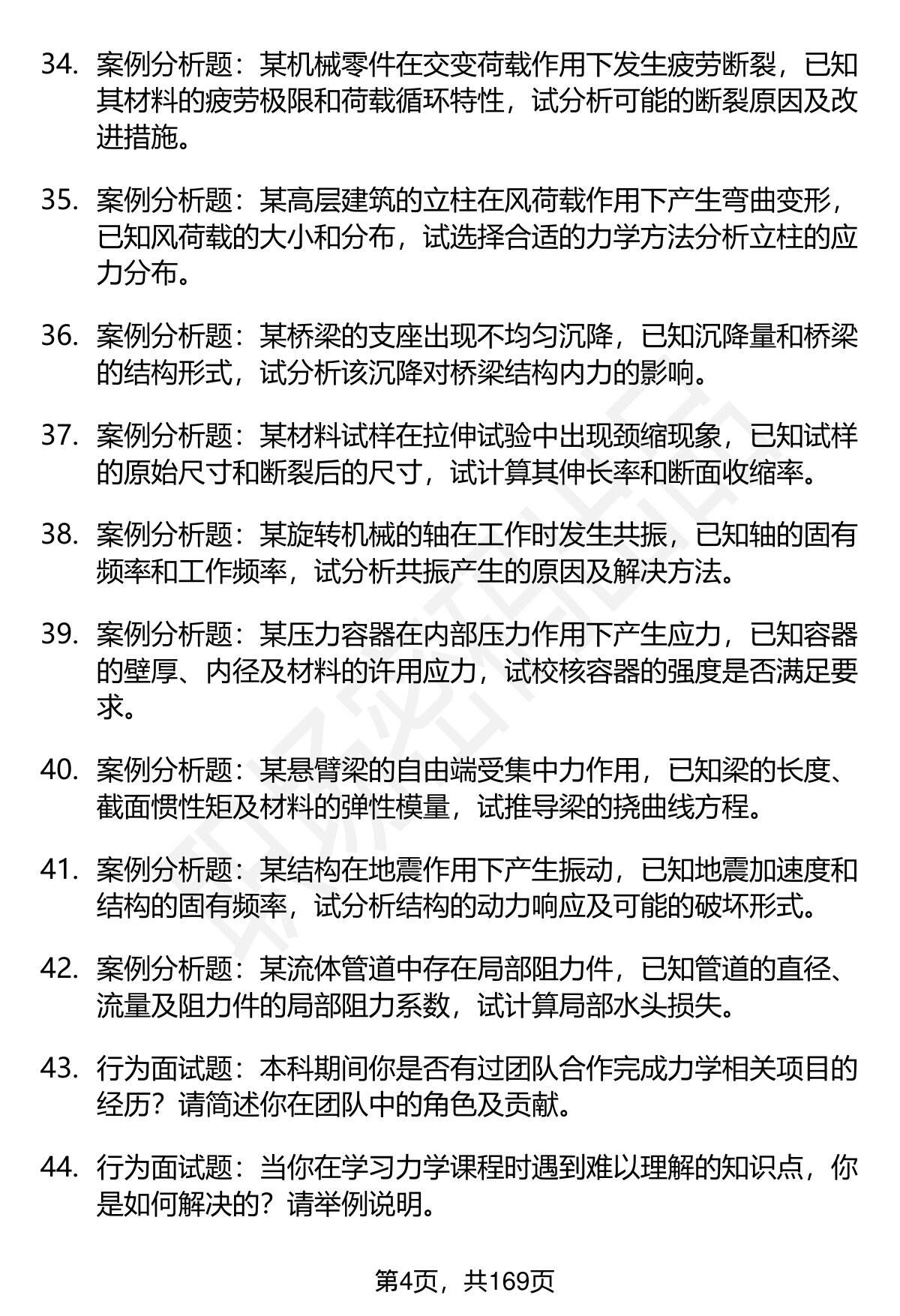 34. 案例分析题：某机械零件在交变荷载作用下发生疲劳断裂，已知其材料的疲劳极限和荷载循环特性，试分析可能的断裂原因及改进措施。

35. 案例分析题：某高层建筑的立柱在风荷载作用下产生弯曲变形，已知风荷载的大小和分布，试选择合适的力学方法分析立柱的应力分布。

36. 案例分析题：某桥梁的支座出现不均匀沉降，已知沉降量和桥梁的结构形式，试分析该沉降对桥梁结构内力的影响。

37. 案例分析题：某材料试样在拉伸试验中出现颈缩现象，已知试样的原始尺寸和断裂后的尺寸，试计算其伸长率和断面收缩率。

38. 案例分析题：某旋转机械的轴在工作时发生共振，已知轴的固有频率和工作频率，试分析共振产生的原因及解决方法。

39. 案例分析题：某压力容器在内部压力作用下产生应力，已知容器的壁厚、内径及材料的许用应力，试校核容器的强度是否满足要求。

40. 案例分析题：某悬臂梁的自由端受集中力作用，已知梁的长度、截面惯性矩及材料的弹性模量，试推导梁的挠曲线方程。

41. 案例分析题：某结构在地震作用下产生振动，已知地震加速度和结构的固有频率，试分析结构的动力响应及可能的破坏形式。

42. 案例分析题：某流体管道中存在局部阻力件，已知管道的直径、流量及阻力件的局部阻力系数，试计算局部水头损失。

43. 行为面试题：本科期间你是否有过团队合作完成力学相关项目的经历？请简述你在团队中的角色及贡献。

44. 行为面试题：当你在学习力学课程时遇到难以理解的知识点，你是如何解决的？请举例说明。

第4页，共169页